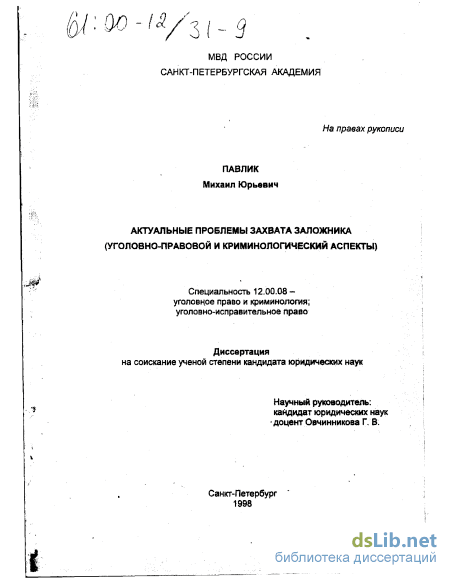 61:00-12/31-9

МВД РОССИИ
САНКТ-ПЕТЕРБУРГСКАЯ АКАДЕМИЯ

На правах рукописи

ПАВЛИК
Михаил Юрьевич

АКТУАЛЬНЫЕ ПРОБЛЕМЫ ЗАХВАТА ЗАЛОЖНИКА
(УГОЛОВНО-ПРАВОВОЙ И КРИМИНОЛОГИЧЕСКИЙ АСПЕКТЫ)

Специальность 12.00.08 –
уголовное право и криминология;
уголовно-исправительное право

Диссертация
на соискание ученой степени кандидата юридических наук

Научный руководитель:
кандидат юридических наук
доцент Овчинникова Г. В.

Санкт-Петербург
1998

dsLib.net
библиотека диссертаций